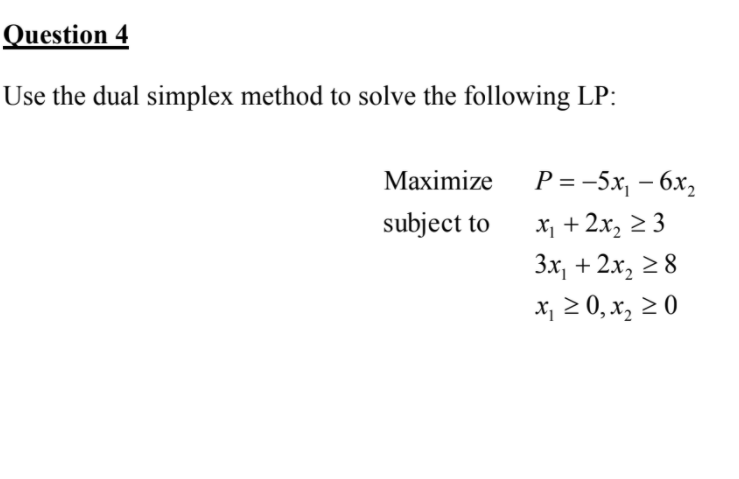 Question 4

Use the dual simplex method to solve the following LP:

Maximize $P = -5x_1 - 6x_2$
subject to $x_1 + 2x_2 \geq 3$
$3x_1 + 2x_2 \geq 8$
$x_1 \geq 0, x_2 \geq 0$